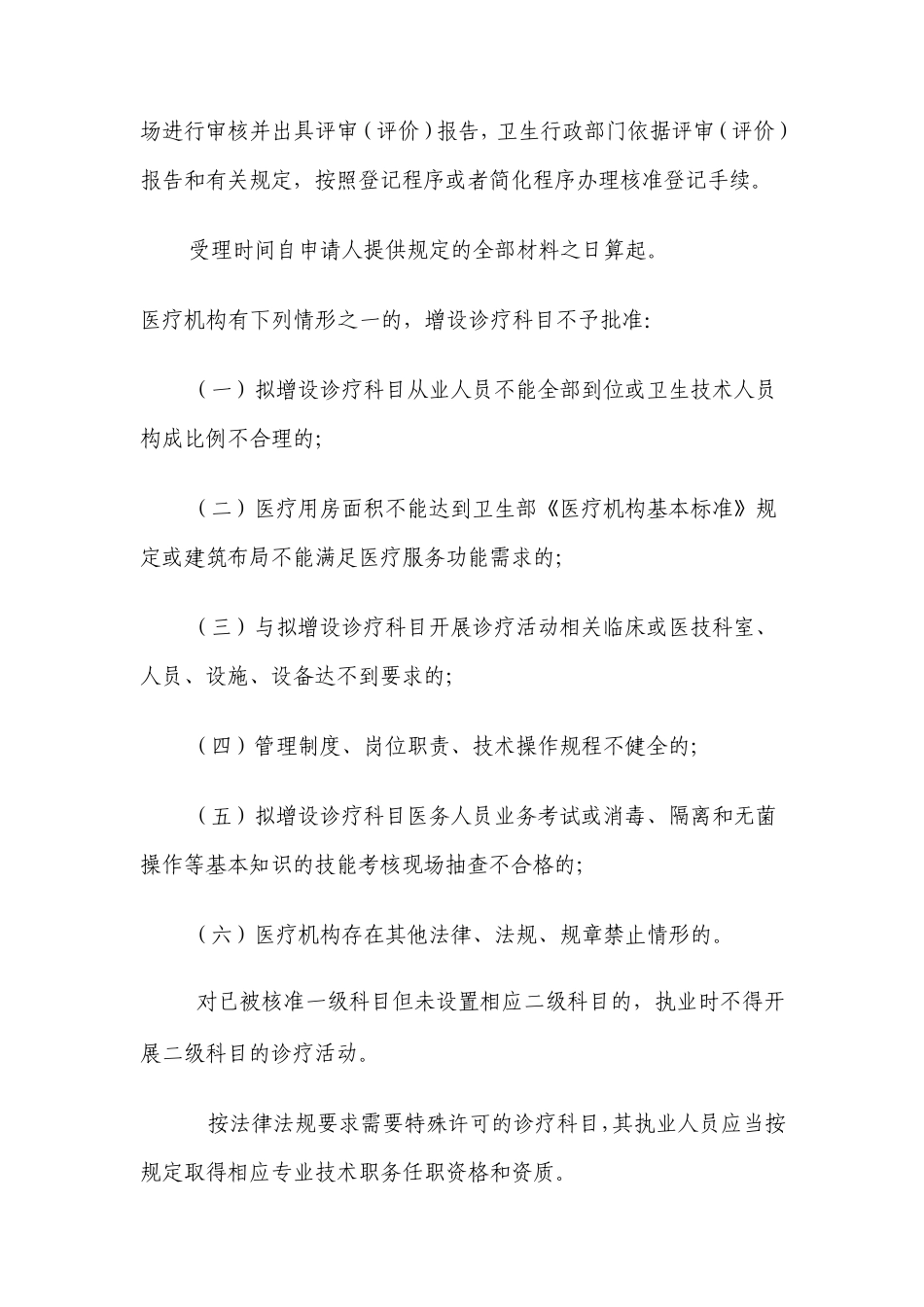 场进行审核并出具评审（评价）报告，卫生行政部门依据评审（评价）报告和有关规定，按照登记程序或者简化程序办理核准登记手续。

受理时间自申请人提供规定的全部材料之日算起。

医疗机构有下列情形之一的，增设诊疗科目不予批准：

（一）拟增设诊疗科目从业人员不能全部到位或卫生技术人员构成比例不合理的；

（二）医疗用房面积不能达到卫生部《医疗机构基本标准》规定或建筑布局不能满足医疗服务功能需求的；

（三）与拟增设诊疗科目开展诊疗活动相关临床或医技科室、人员、设施、设备达不到要求的；

（四）管理制度、岗位职责、技术操作规程不健全的；

（五）拟增设诊疗科目医务人员业务考试或消毒、隔离和无菌操作等基本知识的技能考核现场抽查不合格的；

（六）医疗机构存在其他法律、法规、规章禁止情形的。

对已被核准一级科目但未设置相应二级科目的，执业时不得开展二级科目的诊疗活动。

按法律法规要求需要特殊许可的诊疗科目，其执业人员应当按规定取得相应专业技术职务任职资格和资质。